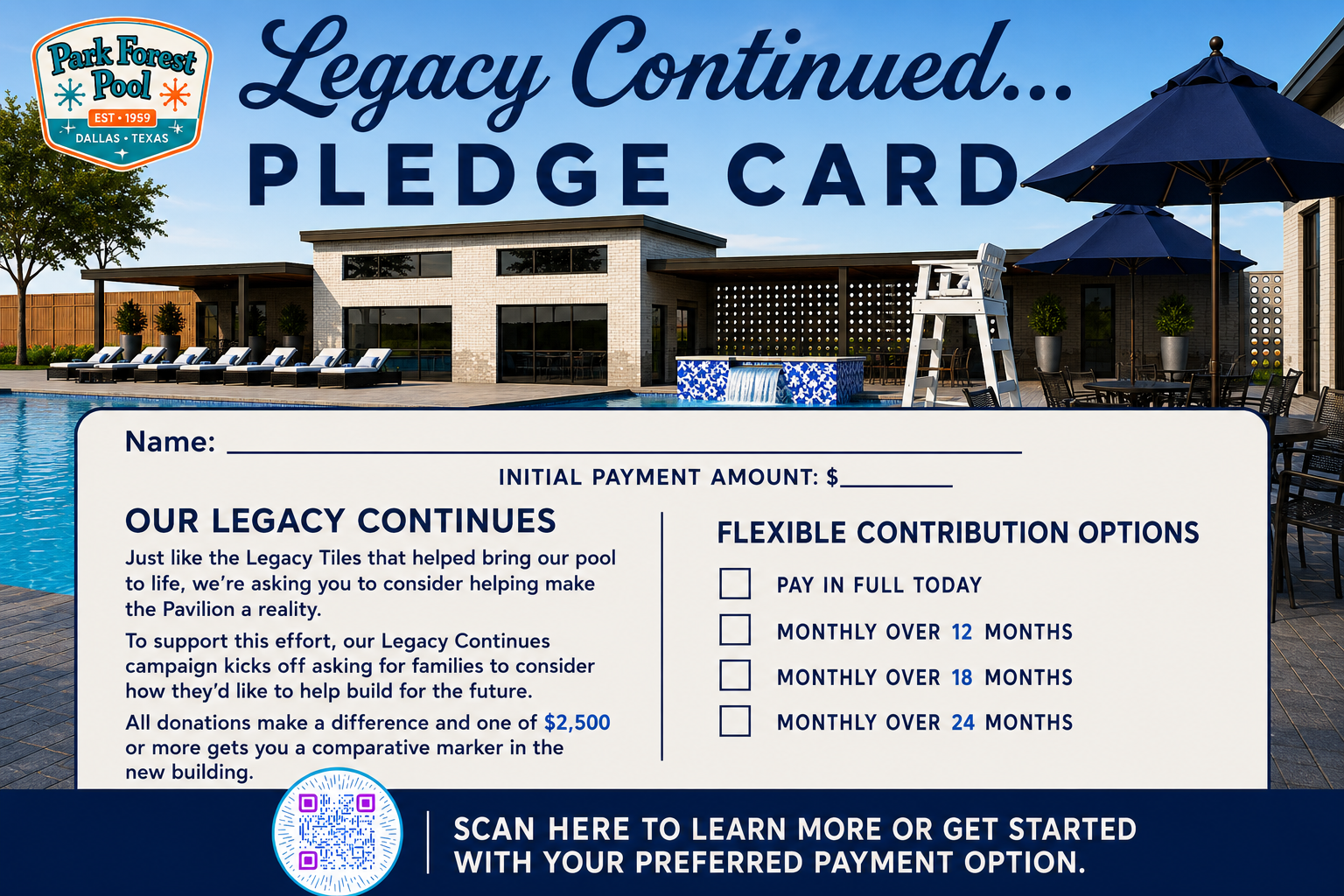 Park Forest Pool
EST • 1959
DALLAS • TEXAS

Legacy Continued...

PLEDGE CARD

Name: ____

INITIAL PAYMENT AMOUNT: $____

OUR LEGACY CONTINUES

Just like the Legacy Tiles that helped bring our pool to life, we're asking you to consider helping make the Pavilion a reality.

To support this effort, our Legacy Continues campaign kicks off asking for families to consider how they'd like to help build for the future.

All donations make a difference and one of $2,500 or more gets you a comparative marker in the new building.

FLEXIBLE CONTRIBUTION OPTIONS

☐ PAY IN FULL TODAY
☐ MONTHLY OVER 12 MONTHS
☐ MONTHLY OVER 18 MONTHS
☐ MONTHLY OVER 24 MONTHS

SCAN HERE TO LEARN MORE OR GET STARTED WITH YOUR PREFERRED PAYMENT OPTION.